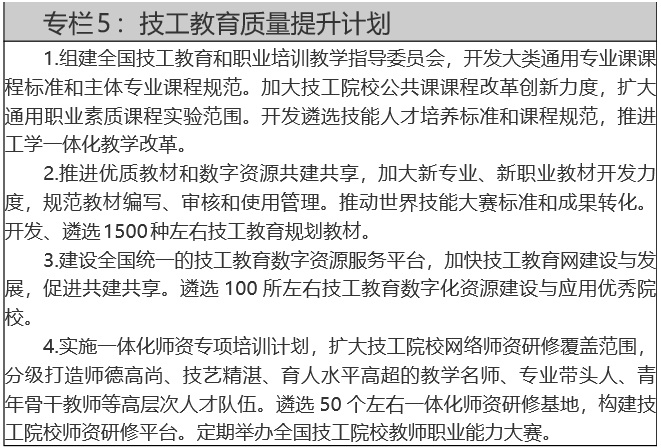 专栏5：技工教育质量提升计划

1.组建全国技工教育和职业培训教学指导委员会，开发大类通用专业课课程标准和主体专业课程规范。加大技工院校公共课课程改革创新力度，扩大通用职业素质课程实验范围。开发遴选技能人才培养标准和课程规范，推进工学一体化教学改革。

2.推进优质教材和数字资源共建共享，加大新专业、新职业教材开发力度，规范教材编写、审核和使用管理。推动世界技能大赛标准和成果转化。开发、遴选1500种左右技工教育规划教材。

3.建设全国统一的技工教育数字资源服务平台，加快技工教育网建设与发展，促进共建共享。遴选 100 所左右技工教育数字化资源建设与应用优秀院校。

4.实施一体化师资专项培训计划，扩大技工院校网络师资研修覆盖范围，分级打造师德高尚、技艺精湛、育人水平高超的教学名师、专业带头人、青年骨干教师等高层次人才队伍。遴选 50 个左右一体化师资研修基地，构建技工院校师资研修平台。定期举办全国技工院校教师职业能力大赛。